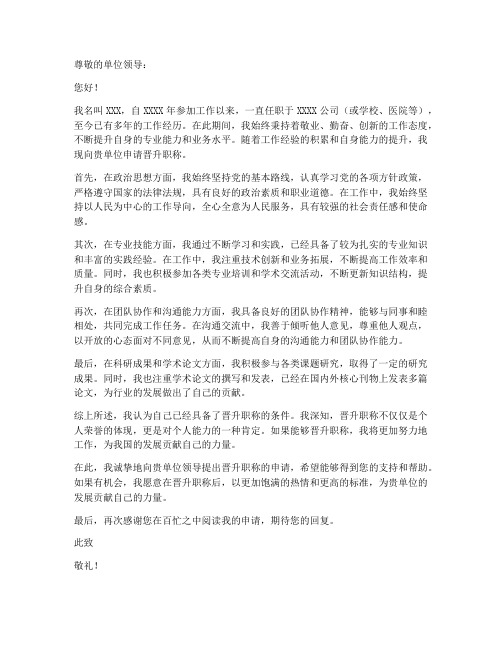 尊敬的单位领导：

您好！

我名叫 XXX，自 XXXX 年参加工作以来，一直任职于 XXXX 公司（或学校、医院等），至今已有多年的工作经历。在此期间，我始终秉持着敬业、勤奋、创新的工作态度，不断提升自身的专业能力和业务水平。随着工作经验的积累和自身能力的提升，我现向贵单位申请晋升职称。

首先，在政治思想方面，我始终坚持党的基本路线，认真学习党的各项方针政策，严格遵守国家的法律法规，具有良好的政治素质和职业道德。在工作中，我始终坚持以人民为中心的工作导向，全心全意为人民服务，具有较强的社会责任感和使命感。

其次，在专业技能方面，我通过不断学习和实践，已经具备了较为扎实的专业知识和丰富的实践经验。在工作中，我注重技术创新和业务拓展，不断提高工作效率和质量。同时，我也积极参加各类专业培训和学术交流活动，不断更新知识结构，提升自身的综合素质。

再次，在团队协作和沟通能力方面，我具备良好的团队协作精神，能够与同事和睦相处，共同完成工作任务。在沟通交流中，我善于倾听他人意见，尊重他人观点，以开放的心态面对不同意见，从而不断提高自身的沟通能力和团队协作能力。

最后，在科研成果和学术论文方面，我积极参与各类课题研究，取得了一定的研究成果。同时，我也注重学术论文的撰写和发表，已经在国内外核心刊物上发表多篇论文，为行业的发展做出了自己的贡献。

综上所述，我认为自己已经具备了晋升职称的条件。我深知，晋升职称不仅仅是个人荣誉的体现，更是对个人能力的一种肯定。如果能够晋升职称，我将更加努力地工作，为我国的发展贡献自己的力量。

在此，我诚挚地向贵单位领导提出晋升职称的申请，希望能够得到您的支持和帮助。如果有机会，我愿意在晋升职称后，以更加饱满的热情和更高的标准，为贵单位的发展贡献自己的力量。

最后，再次感谢您在百忙之中阅读我的申请，期待您的回复。

此致

敬礼！